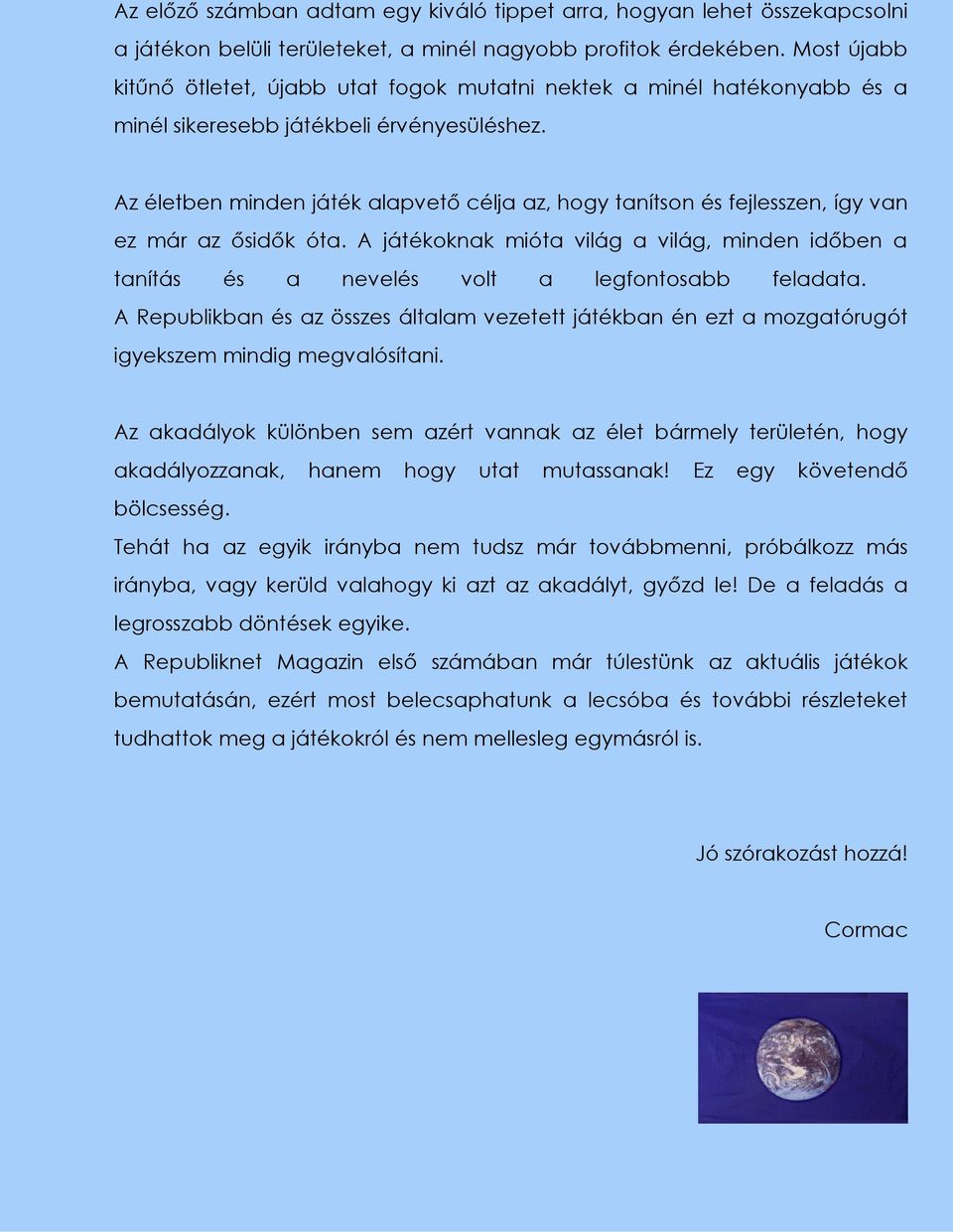 Az előző számban adtam egy kiváló tippet arra, hogyan lehet összekapcsolni a játékon belüli területeket, a minél nagyobb profitok érdekében. Most újabb kitűnő ötletet, újabb utat fogok mutatni nektek a minél hatékonyabb és a minél sikeresebb játékbeli érvényesüléshez.

Az életben minden játék alapvető célja az, hogy tanítson és fejlesszen, így van ez már az ősidők óta. A játékoknak mióta világ a világ, minden időben a tanítás és a nevelés volt a legfontosabb feladata. A Republikban és az összes általam vezetett játékban én ezt a mozgatórugót igyekszem mindig megvalósítani.

Az akadályok különben sem azért vannak az élet bármely területén, hogy akadályozzanak, hanem hogy utat mutassanak! Ez egy követendő bölcsesség.
Tehát ha az egyik irányba nem tudsz már továbbmenni, próbálkozz más irányba, vagy kerüld valahogy ki azt az akadályt, győzd le! De a feladás a legrosszabb döntések egyike.
A Republiknet Magazin első számában már túlestünk az aktuális játékok bemutatásán, ezért most belecsaphatunk a lecsóba és további részleteket tudhattok meg a játékokról és nem mellesleg egymásról is.

Jó szórakozást hozzá!

Cormac